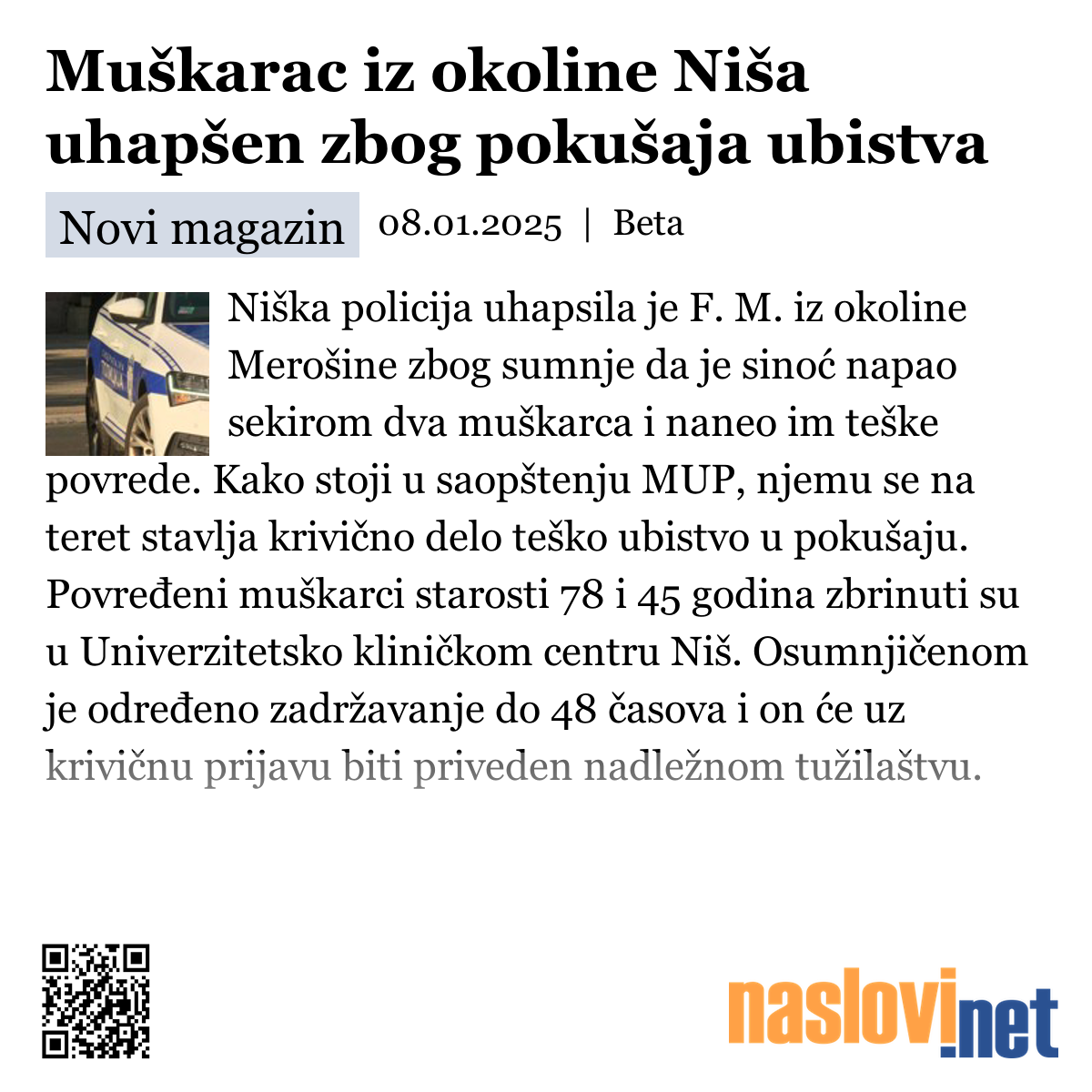 Muškarac iz okoline Niša uhapšen zbog pokušaja ubistva

Novi magazin 08.01.2025 | Beta

Niška policija uhapsila je F. M. iz okoline Merošine zbog sumnje da je sinoć napao sekirom dva muškarca i naneo im teške povrede. Kako stoji u saopštenju MUP, njemu se na teret stavlja krivično delo teško ubistvo u pokušaju. Povređeni muškarci starosti 78 i 45 godina zbrinuti su u Univerzitetsko kliničkom centru Niš. Osumnjičenom je određeno zadržavanje do 48 časova i on će uz krivičnu prijavu biti priveden nadležnom tužilaštvu.

naslovi.net